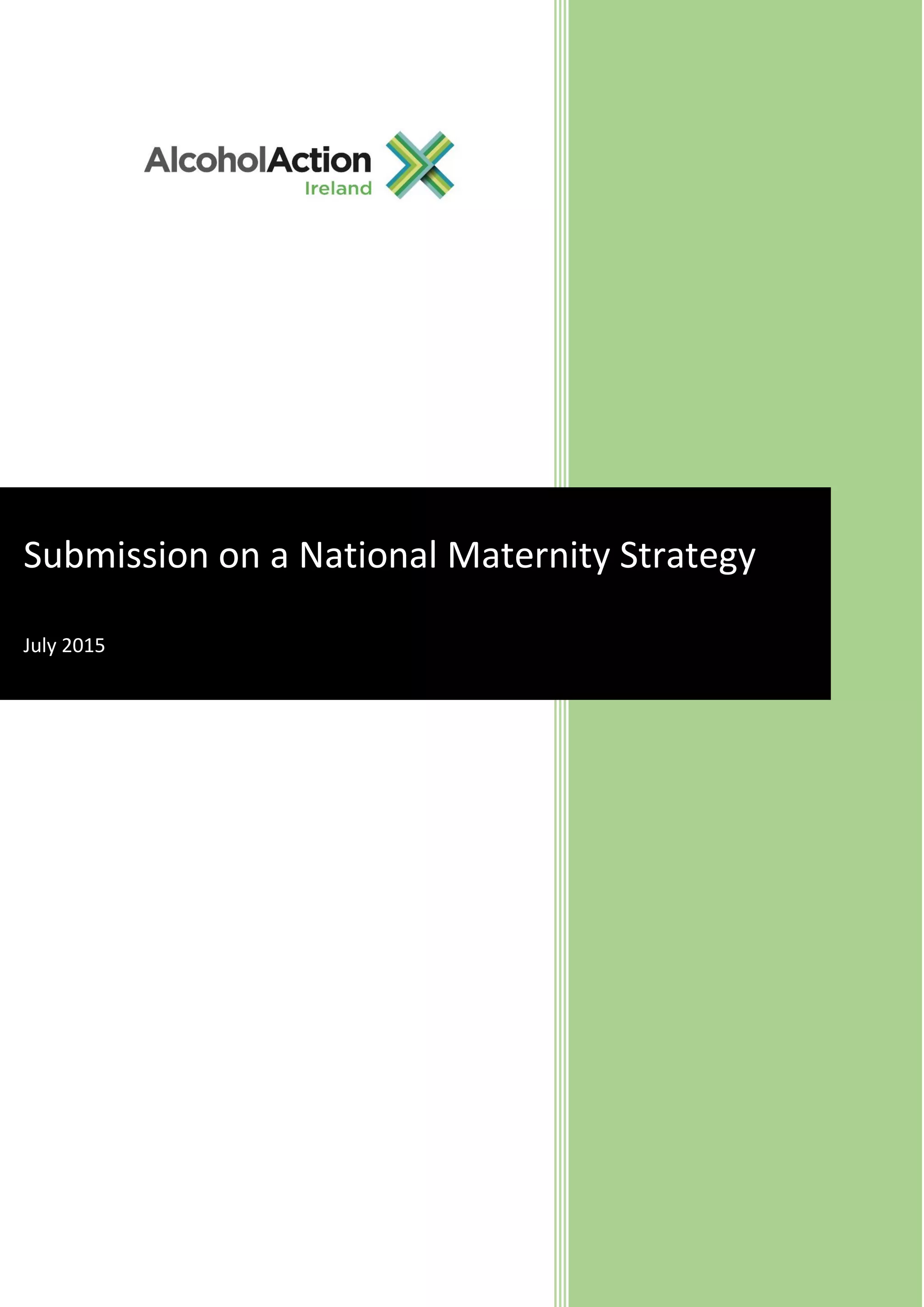 AlcoholAction
Ireland

Submission on a National Maternity Strategy

July 2015